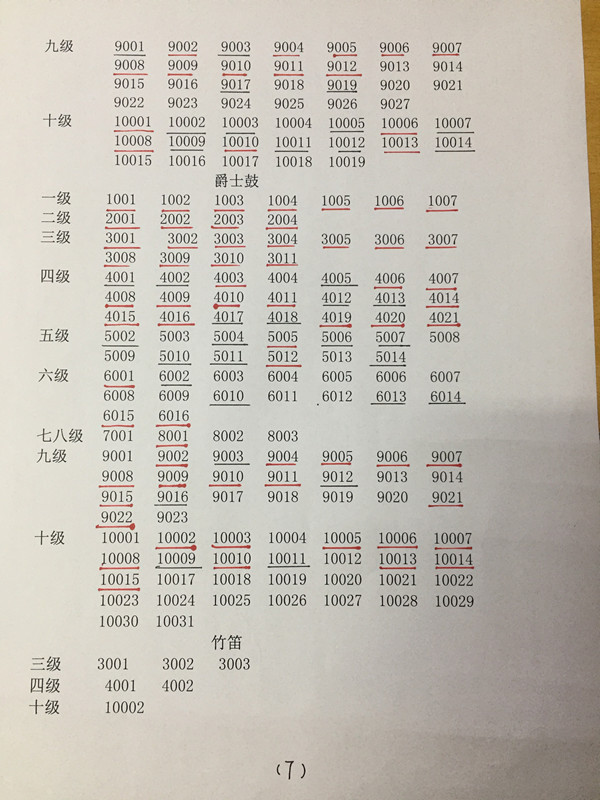 九级 9001 9002 9003 9004 9005 9006 9007
9008 9009 9010 9011 9012 9013 9014
9015 9016 9017 9018 9019 9020 9021
9022 9023 9024 9025 9026 9027
十级 10001 10002 10003 10004 10005 10006 10007
10008 10009 10010 10011 10012 10013 10014
10015 10016 10017 10018 10019

爵士鼓

一级 1001 1002 1003 1004 1005 1006 1007
二级 2001 2002 2003 2004
三级 3001 3002 3003 3004 3005 3006 3007
3008 3009 3010 3011
四级 4001 4002 4003 4004 4005 4006 4007
4008 4009 4010 4011 4012 4013 4014
4015 4016 4017 4018 4019 4020 4021
五级 5002 5003 5004 5005 5006 5007 5008
5009 5010 5011 5012 5013 5014
六级 6001 6002 6003 6004 6005 6006 6007
6008 6009 6010 6011 6012 6013 6014
6015 6016
七八级 7001 8001 8002 8003
九级 9001 9002 9003 9004 9005 9006 9007
9008 9009 9010 9011 9012 9013 9014
9015 9016 9017 9018 9019 9020 9021
9022 9023
十级 10001 10002 10003 10004 10005 10006 10007
10008 10009 10010 10011 10012 10013 10014
10015 10017 10018 10019 10020 10021 10022
10023 10024 10025 10026 10027 10028 10029
10030 10031

竹笛

三级 3001 3002 3003
四级 4001 4002
十级 10002

(7)